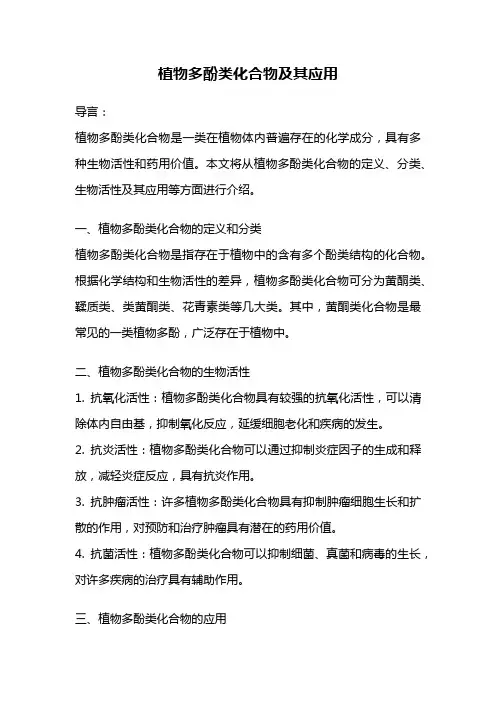 植物多酚类化合物及其应用

导言：

植物多酚类化合物是一类在植物体内普遍存在的化学成分，具有多种生物活性和药用价值。本文将从植物多酚类化合物的定义、分类、生物活性及其应用等方面进行介绍。

一、植物多酚类化合物的定义和分类

植物多酚类化合物是指存在于植物中的含有多个酚类结构的化合物。根据化学结构和生物活性的差异，植物多酚类化合物可分为黄酮类、鞣质类、类黄酮类、花青素类等几大类。其中，黄酮类化合物是最常见的一类植物多酚，广泛存在于植物中。

二、植物多酚类化合物的生物活性

1. 抗氧化活性：植物多酚类化合物具有较强的抗氧化活性，可以清除体内自由基，抑制氧化反应，延缓细胞老化和疾病的发生。

2. 抗炎活性：植物多酚类化合物可以通过抑制炎症因子的生成和释放，减轻炎症反应，具有抗炎作用。

3. 抗肿瘤活性：许多植物多酚类化合物具有抑制肿瘤细胞生长和扩散的作用，对预防和治疗肿瘤具有潜在的药用价值。

4. 抗菌活性：植物多酚类化合物可以抑制细菌、真菌和病毒的生长，对许多疾病的治疗具有辅助作用。

三、植物多酚类化合物的应用